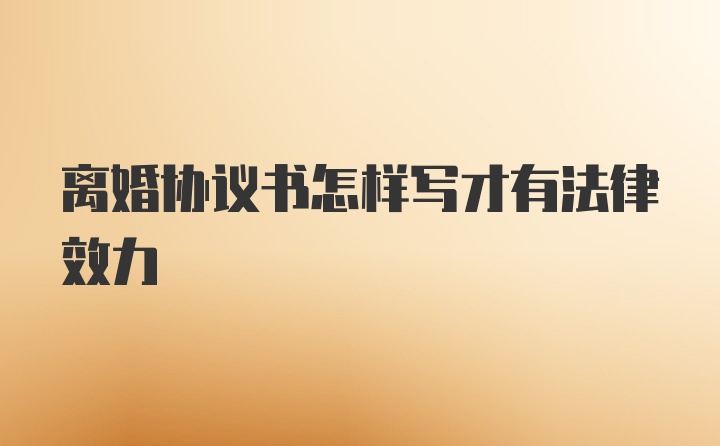 离婚协议书怎样写才有法律效力